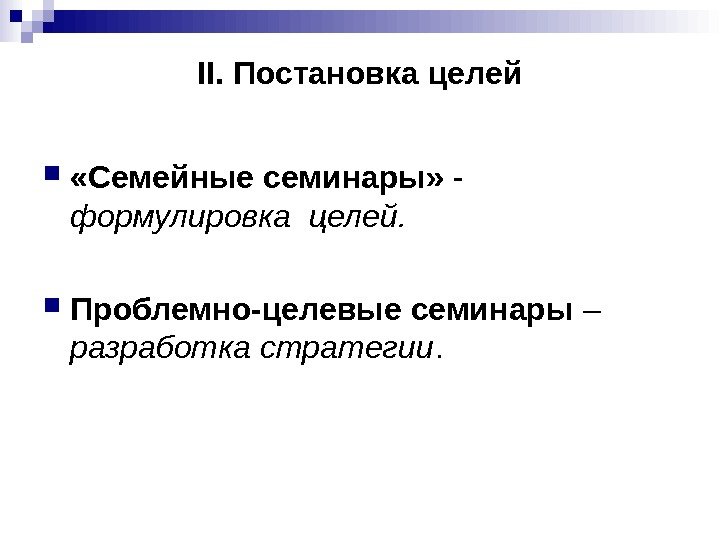 II. Постановка целей

«Семейные семинары» - формулировка целей.

Проблемно-целевые семинары – разработка стратегии.